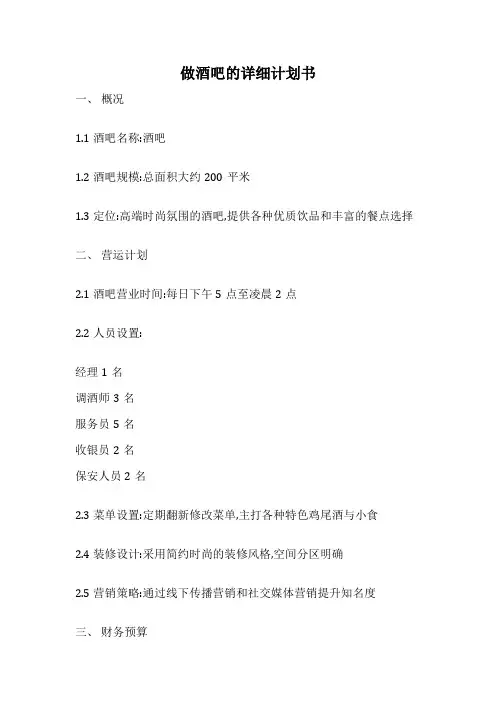 做酒吧的详细计划书

一、 概况

1.1 酒吧名称:酒吧

1.2 酒吧规模:总面积大约 200 平米

1.3 定位:高端时尚氛围的酒吧,提供各种优质饮品和丰富的餐点选择

二、 营运计划

2.1 酒吧营业时间:每日下午 5 点至凌晨 2 点

2.2 人员设置:

经理 1 名
调酒师 3 名
服务员 5 名
收银员 2 名
保安人员 2 名

2.3 菜单设置:定期翻新修改菜单,主打各种特色鸡尾酒与小食

2.4 装修设计:采用简约时尚的装修风格,空间分区明确

2.5 营销策略:通过线下传播营销和社交媒体营销提升知名度

三、 财务预算